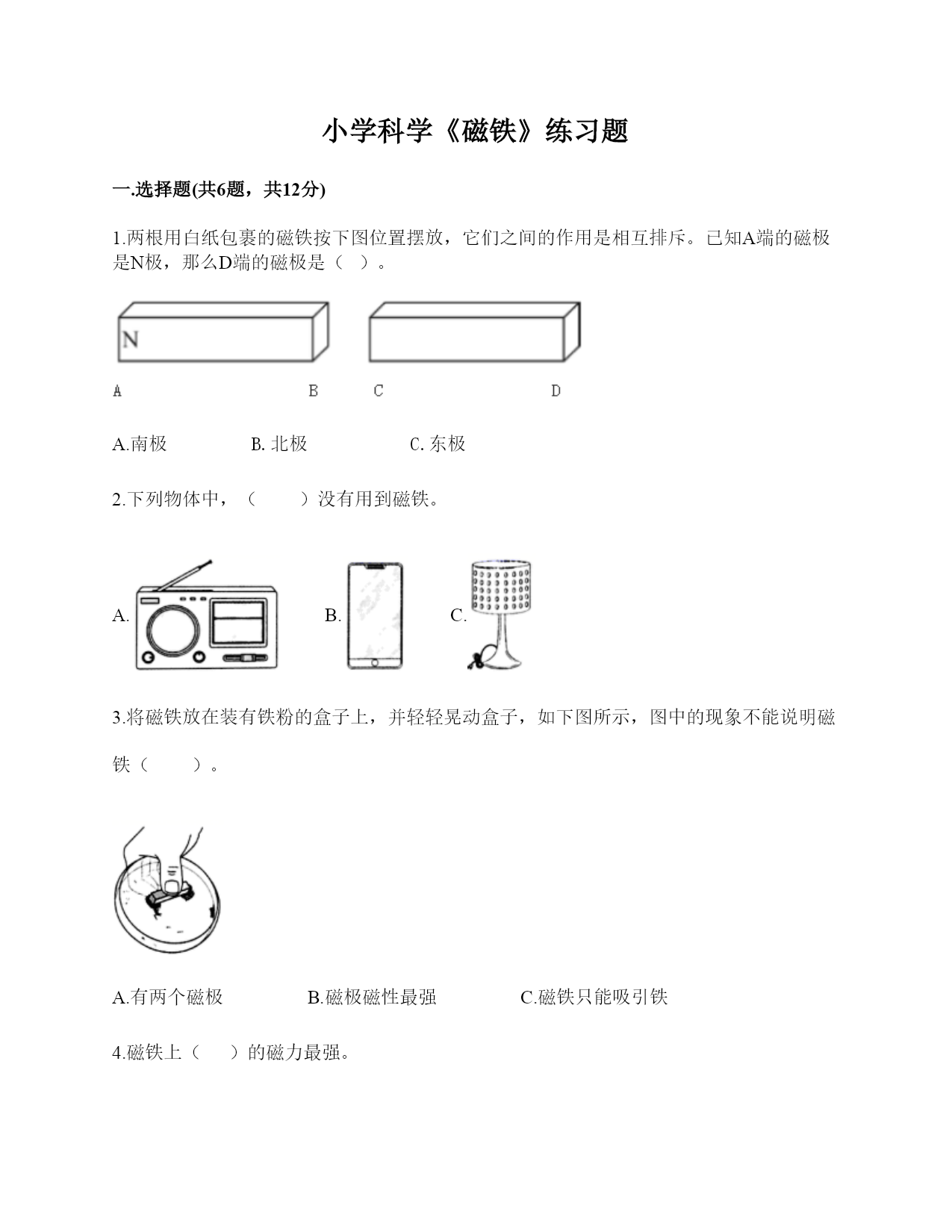 小学科学《磁铁》练习题

一.选择题(共6题，共12分)

1.两根用白纸包裹的磁铁按下图位置摆放，它们之间的作用是相互排斥。已知A端的磁极是N极，那么D端的磁极是（ ）。

N

A B C D

A.南极 B. 北极 C. 东极

2.下列物体中，（ ）没有用到磁铁。

A. B. C.

3.将磁铁放在装有铁粉的盒子上，并轻轻晃动盒子，如下图所示，图中的现象不能说明磁铁（ ）。

A.有两个磁极 B.磁极磁性最强 C.磁铁只能吸引铁

4.磁铁上（ ）的磁力最强。